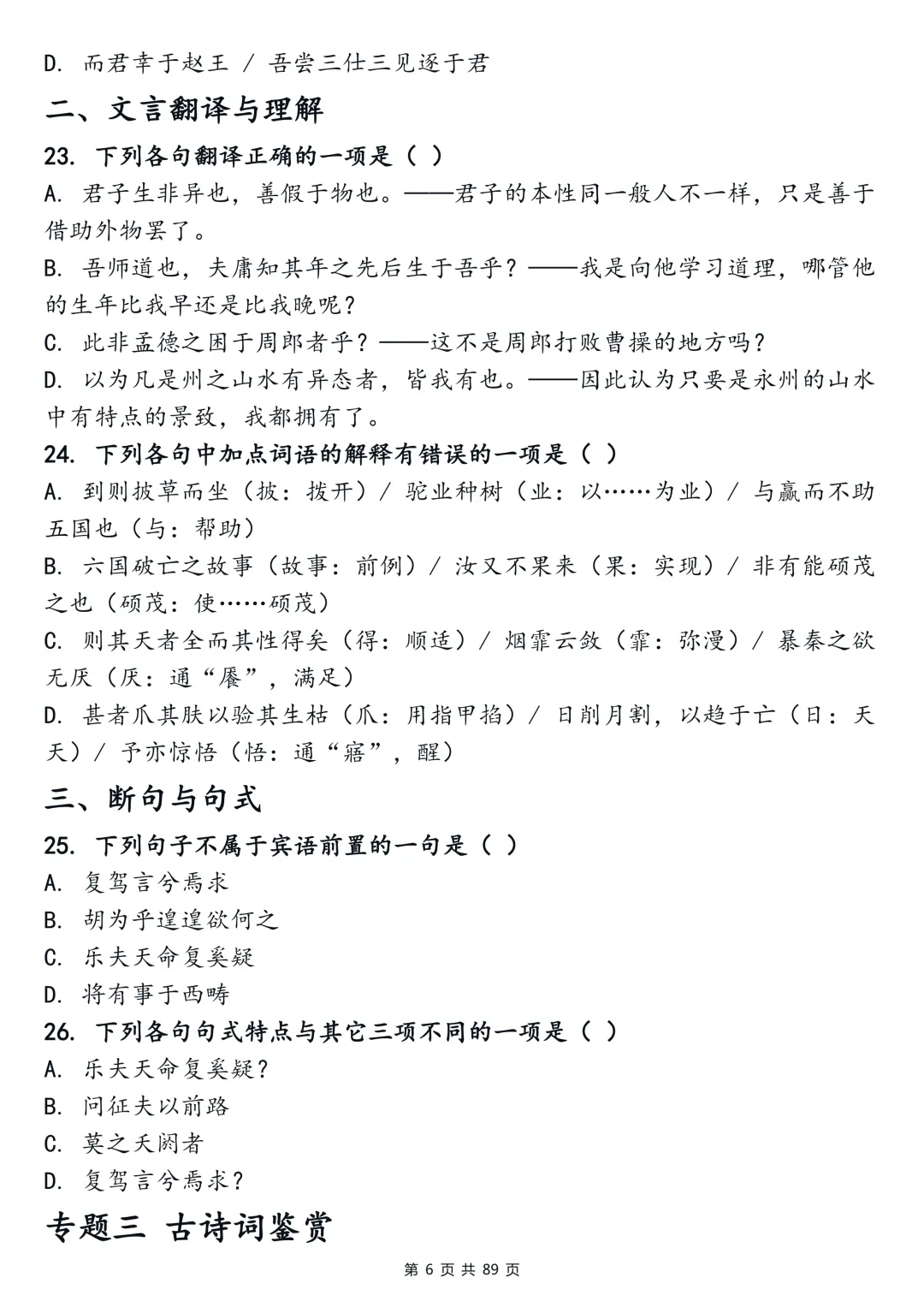 D. 而君幸于赵王 / 吾尝三仕三见逐于君

二、文言翻译与理解

23. 下列各句翻译正确的一项是（ ）

A. 君子生非异也，善假于物也。——君子的本性同一般人不一样，只是善于借助外物罢了。

B. 吾师道也，夫庸知其年之先后生于吾乎？——我是向他学习道理，哪管他的生年比我早还是比我晚呢？

C. 此非孟德之困于周郎者乎？——这不是周郎打败曹操的地方吗？

D. 以为凡是州之山水有异态者，皆我有也。——因此认为只要是永州的山水中有特点的景致，我都拥有了。

24. 下列各句中加点词语的解释有错误的一项是（ ）

A. 到则披草而坐（披：拨开）/ 驼业种树（业：以……为业）/ 与嬴而不助五国也（与：帮助）

B. 六国破亡之故事（故事：前例）/ 汝又不果来（果：实现）/ 非有能硕茂之也（硕茂：使……硕茂）

C. 则其天者全而其性得矣（得：顺适）/ 烟霏云敛（霏：弥漫）/ 暴秦之欲无厌（厌：通“餍”，满足）

D. 甚者爪其肤以验其生枯（爪：用指甲掐）/ 日削月割，以趋于亡（日：天天）/ 予亦惊悟（悟：通“寤”，醒）

三、断句与句式

25. 下列句子不属于宾语前置的一句是（ ）

A. 复驾言兮焉求

B. 胡为乎遑遑欲何之

C. 乐夫天命复奚疑

D. 将有事于西畴

26. 下列各句句式特点与其它三项不同的一项是（ ）

A. 乐夫天命复奚疑？

B. 问征夫以前路

C. 莫之夭阏者

D. 复驾言兮焉求？

专题三 古诗词鉴赏

第 6 页 共 89 页